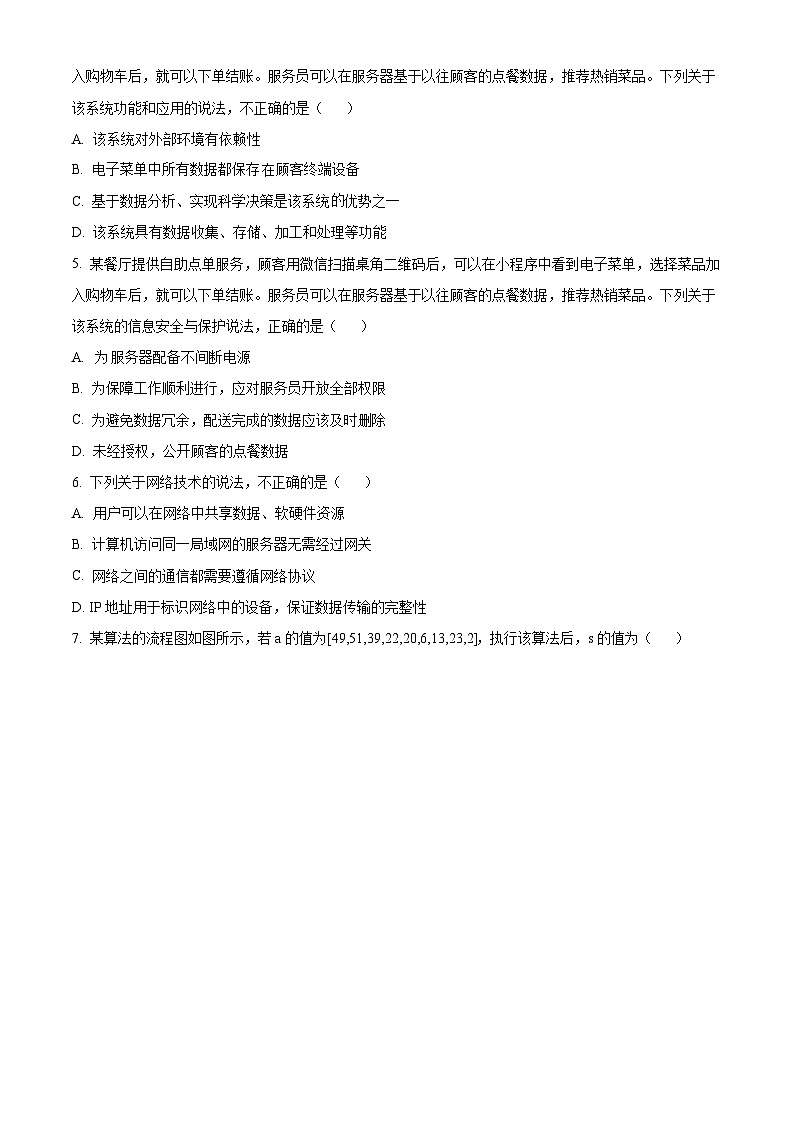 入购物车后，就可以下单结账。服务员可以在服务器基于以往顾客的点餐数据，推荐热销菜品。下列关于该系统功能和应用的说法，不正确的是（　　）

A. 该系统对外部环境有依赖性

B. 电子菜单中所有数据都保存在顾客终端设备

C. 基于数据分析、实现科学决策是该系统的优势之一

D. 该系统具有数据收集、存储、加工和处理等功能

5. 某餐厅提供自助点单服务，顾客用微信扫描桌角二维码后，可以在小程序中看到电子菜单，选择菜品加入购物车后，就可以下单结账。服务员可以在服务器基于以往顾客的点餐数据，推荐热销菜品。下列关于该系统的信息安全与保护说法，正确的是（　　）

A. 为服务器配备不间断电源

B. 为保障工作顺利进行，应对服务员开放全部权限

C. 为避免数据冗余，配送完成的数据应该及时删除

D. 未经授权，公开顾客的点餐数据

6. 下列关于网络技术的说法，不正确的是（　　）

A. 用户可以在网络中共享数据、软硬件资源

B. 计算机访问同一局域网的服务器无需经过网关

C. 网络之间的通信都需要遵循网络协议

D. IP 地址用于标识网络中的设备，保证数据传输的完整性

7. 某算法的流程图如图所示，若 a 的值为[49,51,39,22,20,6,13,23,2]，执行该算法后，s 的值为（　　）